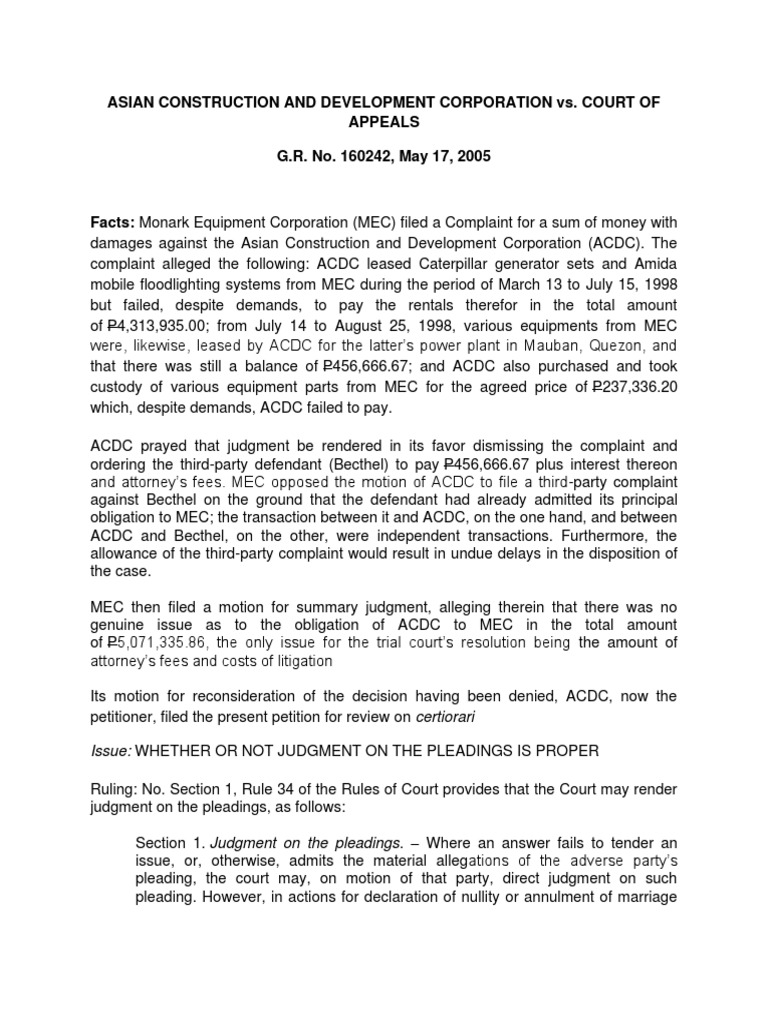 ASIAN CONSTRUCTION AND DEVELOPMENT CORPORATION vs. COURT OF APPEALS

G.R. No. 160242, May 17, 2005

Facts: Monark Equipment Corporation (MEC) filed a Complaint for a sum of money with damages against the Asian Construction and Development Corporation (ACDC). The complaint alleged the following: ACDC leased Caterpillar generator sets and Amida mobile floodlighting systems from MEC during the period of March 13 to July 15, 1998 but failed, despite demands, to pay the rentals therefor in the total amount of ₱4,313,935.00; from July 14 to August 25, 1998, various equipments from MEC were, likewise, leased by ACDC for the latter's power plant in Mauban, Quezon, and that there was still a balance of ₱456,666.67; and ACDC also purchased and took custody of various equipment parts from MEC for the agreed price of ₱237,336.20 which, despite demands, ACDC failed to pay.

ACDC prayed that judgment be rendered in its favor dismissing the complaint and ordering the third-party defendant (Becthel) to pay ₱456,666.67 plus interest thereon and attorney's fees. MEC opposed the motion of ACDC to file a third-party complaint against Becthel on the ground that the defendant had already admitted its principal obligation to MEC; the transaction between it and ACDC, on the one hand, and between ACDC and Becthel, on the other, were independent transactions. Furthermore, the allowance of the third-party complaint would result in undue delays in the disposition of the case.

MEC then filed a motion for summary judgment, alleging therein that there was no genuine issue as to the obligation of ACDC to MEC in the total amount of ₱5,071,335.86, the only issue for the trial court's resolution being the amount of attorney's fees and costs of litigation

Its motion for reconsideration of the decision having been denied, ACDC, now the petitioner, filed the present petition for review on certiorari

Issue: WHETHER OR NOT JUDGMENT ON THE PLEADINGS IS PROPER

Ruling: No. Section 1, Rule 34 of the Rules of Court provides that the Court may render judgment on the pleadings, as follows:

Section 1. Judgment on the pleadings. – Where an answer fails to tender an issue, or, otherwise, admits the material allegations of the adverse party's pleading, the court may, on motion of that party, direct judgment on such pleading. However, in actions for declaration of nullity or annulment of marriage